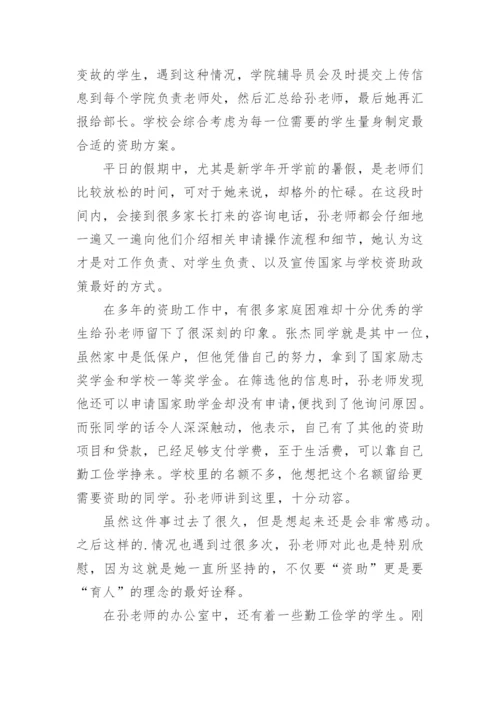 变故的学生，遇到这种情况，学院辅导员会及时提交上传信息到每个学院负责老师处，然后汇总给孙老师，最后她再汇报给部长。学校会综合考虑为每一位需要的学生量身制定最合适的资助方案。

平日的假期中，尤其是新学年开学前的暑假，是老师们比较放松的时间，可对于她来说，却格外的忙碌。在这段时间内，会接到很多家长打来的咨询电话，孙老师都会仔细地一遍又一遍向他们介绍相关申请操作流程和细节，她认为这才是对工作负责、对学生负责、以及宣传国家与学校资助政策最好的方式。

在多年的资助工作中，有很多家庭困难却十分优秀的学生给孙老师留下了很深刻的印象。张杰同学就是其中一位，虽然家中是低保户，但他凭借自己的努力，拿到了国家励志奖学金和学校一等奖学金。在筛选他的信息时，孙老师发现他还可以申请国家助学金却没有申请，便找到了他询问原因。而张同学的话令人深深触动，他表示，自己有了其他的资助项目和贷款，已经足够支付学费，至于生活费，可以靠自己勤工俭学挣来。学校里的名额不多，他想把这个名额留给更需要资助的同学。孙老师讲到这里，十分动容。

虽然这件事过去了很久，但是想起来还是会非常感动。之后这样的.情况也遇到过很多次，孙老师对此也是特别欣慰，因为这就是她一直所坚持的，不仅要“资助”更是要“育人”的理念的最好诠释。

在孙老师的办公室中，还有着一些勤工俭学的学生。刚